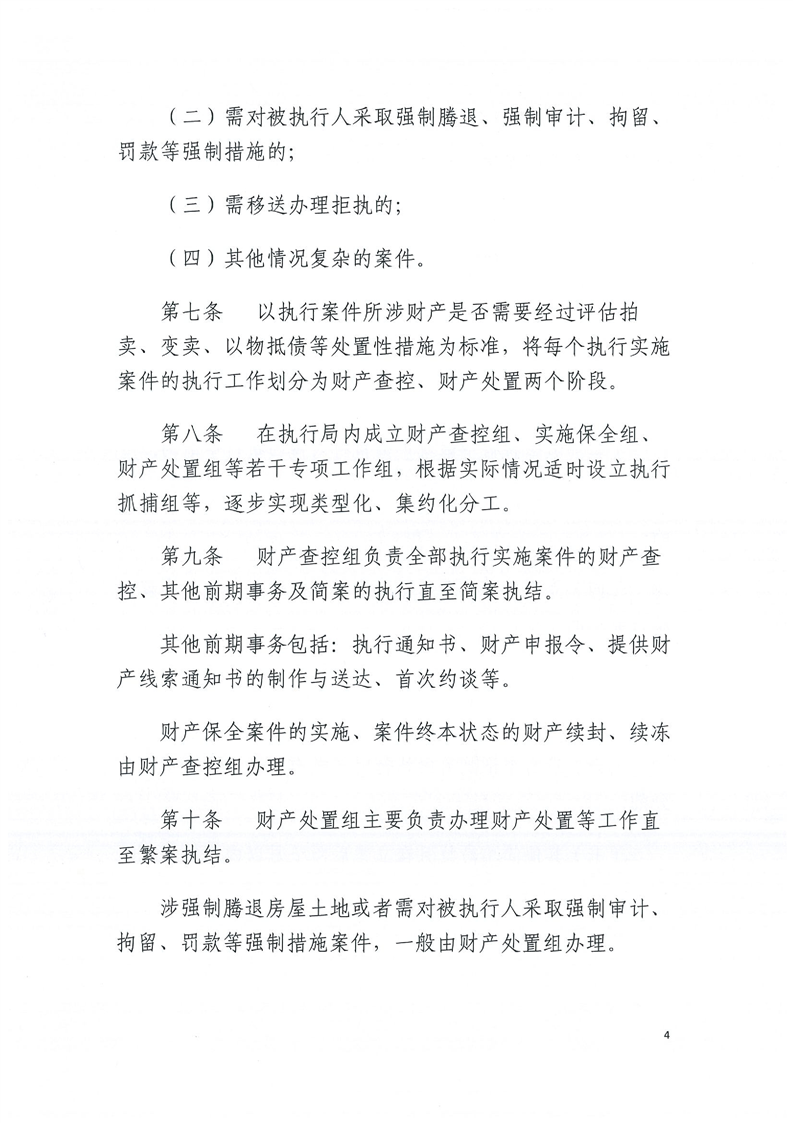 （二）需对被执行人采取强制腾退、强制审计、拘留、罚款等强制措施的；

（三）需移送办理拒执的；

（四）其他情况复杂的案件。

第七条　以执行案件所涉财产是否需要经过评估拍卖、变卖、以物抵债等处置性措施为标准，将每个执行实施案件的执行工作划分为财产查控、财产处置两个阶段。

第八条　在执行局内成立财产查控组、实施保全组、财产处置组等若干专项工作组，根据实际情况适时设立执行抓捕组等，逐步实现类型化、集约化分工。

第九条　财产查控组负责全部执行实施案件的财产查控、其他前期事务及简案的执行直至简案执结。

其他前期事务包括：执行通知书、财产申报令、提供财产线索通知书的制作与送达、首次约谈等。

财产保全案件的实施、案件终本状态的财产续封、续冻由财产查控组办理。

第十条　财产处置组主要负责办理财产处置等工作直至繁案执结。

涉强制腾退房屋土地或者需对被执行人采取强制审计、拘留、罚款等强制措施案件，一般由财产处置组办理。

4